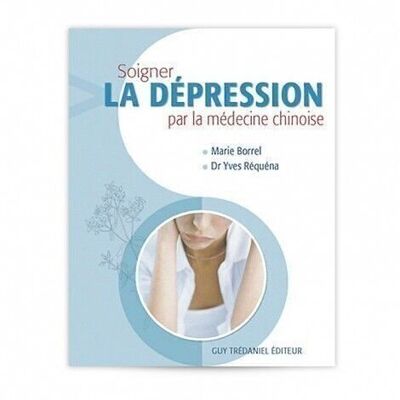 Soigner
LA DÉPRESSION
par la médecine chinoise

Marie Borrel
Dr Yves Réquéna

GUY TRÉDANIEL ÉDITEUR